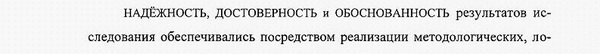 НАДЁЖНОСТЬ, ДОСТОВЕРНОСТЬ и ОБОСНОВАННОСТЬ результатов исследования обеспечивались посредством реализации методологических, ло-